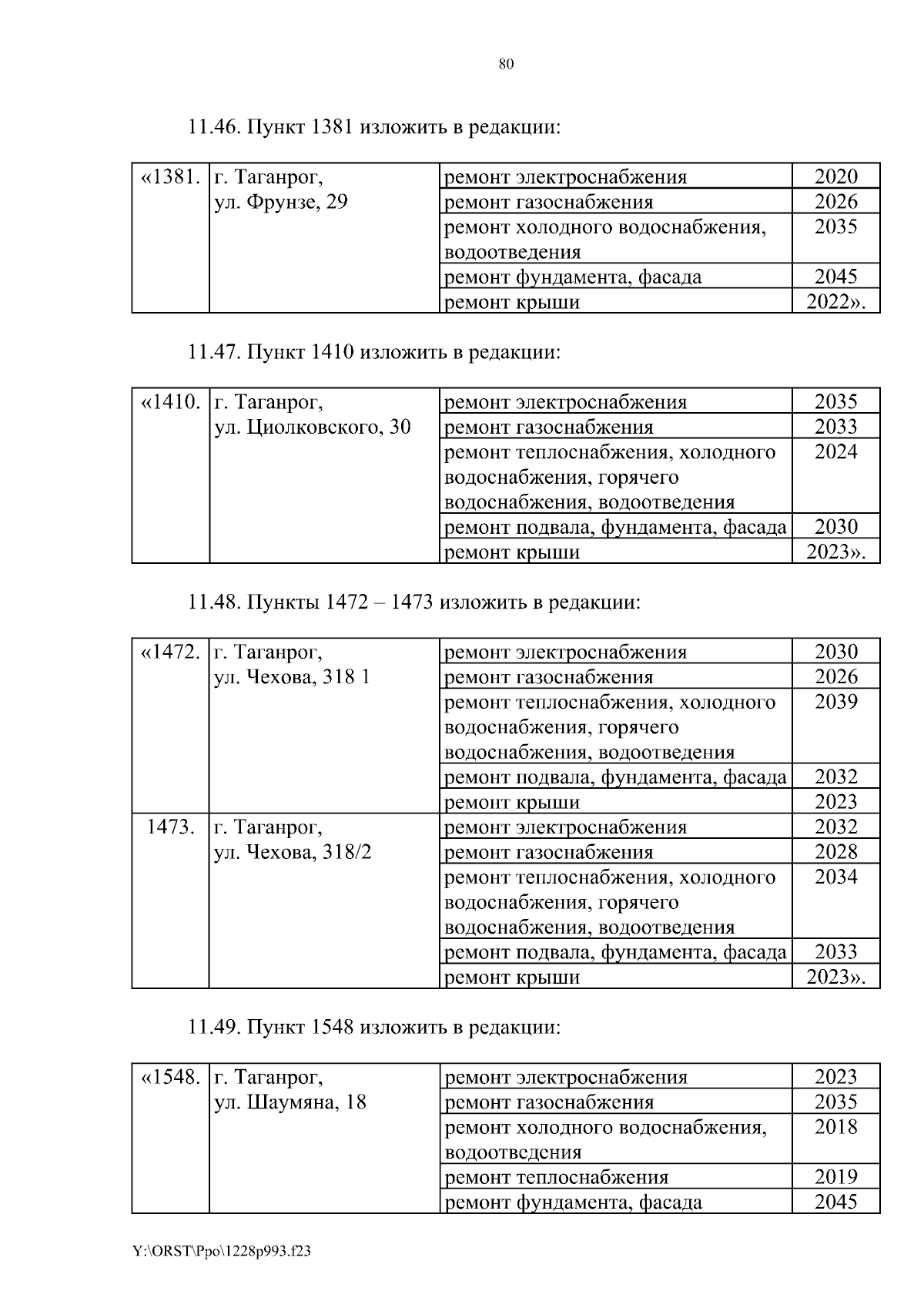 80

11.46. Пункт 1381 изложить в редакции:

| «1381. | г. Таганрог, ул. Фрунзе, 29 | ремонт электроснабжения | 2020 |
|---|---|---|---|
| | | ремонт газоснабжения | 2026 |
| | | ремонт холодного водоснабжения, водоотведения | 2035 |
| | | ремонт фундамента, фасада | 2045 |
| | | ремонт крыши | 2022». |

11.47. Пункт 1410 изложить в редакции:

| «1410. | г. Таганрог, ул. Циолковского, 30 | ремонт электроснабжения | 2035 |
|---|---|---|---|
| | | ремонт газоснабжения | 2033 |
| | | ремонт теплоснабжения, холодного водоснабжения, горячего водоснабжения, водоотведения | 2024 |
| | | ремонт подвала, фундамента, фасада | 2030 |
| | | ремонт крыши | 2023». |

11.48. Пункты 1472 – 1473 изложить в редакции:

| «1472. | г. Таганрог, ул. Чехова, 318 1 | ремонт электроснабжения | 2030 |
|---|---|---|---|
| | | ремонт газоснабжения | 2026 |
| | | ремонт теплоснабжения, холодного водоснабжения, горячего водоснабжения, водоотведения | 2039 |
| | | ремонт подвала, фундамента, фасада | 2032 |
| | | ремонт крыши | 2023 |
| 1473. | г. Таганрог, ул. Чехова, 318/2 | ремонт электроснабжения | 2032 |
| | | ремонт газоснабжения | 2028 |
| | | ремонт теплоснабжения, холодного водоснабжения, горячего водоснабжения, водоотведения | 2034 |
| | | ремонт подвала, фундамента, фасада | 2033 |
| | | ремонт крыши | 2023». |

11.49. Пункт 1548 изложить в редакции:

| «1548. | г. Таганрог, ул. Шаумяна, 18 | ремонт электроснабжения | 2023 |
|---|---|---|---|
| | | ремонт газоснабжения | 2035 |
| | | ремонт холодного водоснабжения, водоотведения | 2018 |
| | | ремонт теплоснабжения | 2019 |
| | | ремонт фундамента, фасада | 2045 |

Y:\ORST\Ppo\1228p993.f23